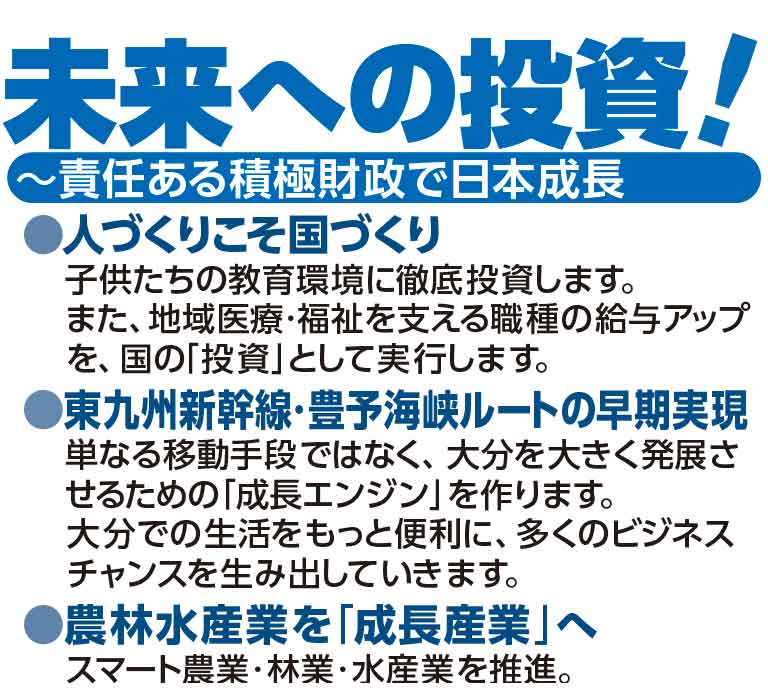 未来への投資！

～責任ある積極財政で日本成長

●人づくりこそ国づくり
子供たちの教育環境に徹底投資します。
また、地域医療・福祉を支える職種の給与アップを、国の「投資」として実行します。

●東九州新幹線・豊予海峡ルートの早期実現
単なる移動手段ではなく、大分を大きく発展させるための「成長エンジン」を作ります。
大分での生活をもっと便利に、多くのビジネスチャンスを生み出していきます。

●農林水産業を「成長産業」へ
スマート農業・林業・水産業を推進。